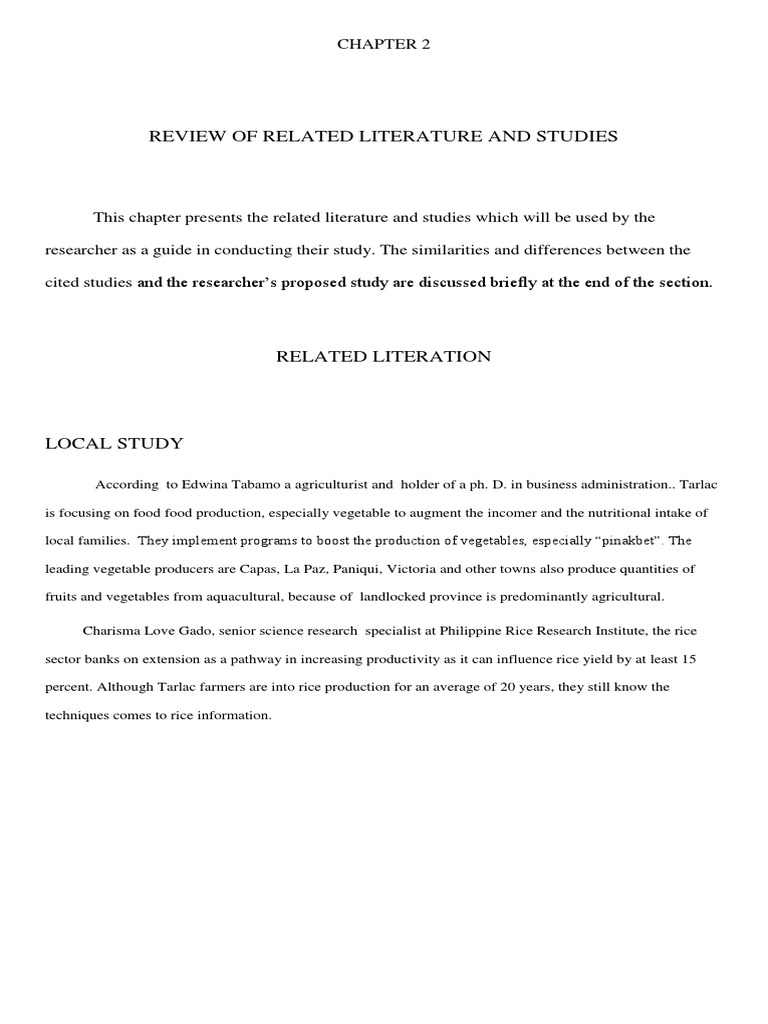 CHAPTER 2

REVIEW OF RELATED LITERATURE AND STUDIES

This chapter presents the related literature and studies which will be used by the researcher as a guide in conducting their study. The similarities and differences between the cited studies and the researcher's proposed study are discussed briefly at the end of the section.

RELATED LITERATION

LOCAL STUDY

According to Edwina Tabamo a agriculturist and holder of a ph. D. in business administration.. Tarlac is focusing on food food production, especially vegetable to augment the incomer and the nutritional intake of local families. They implement programs to boost the production of vegetables, especially "pinakbet". The leading vegetable producers are Capas, La Paz, Paniqui, Victoria and other towns also produce quantities of fruits and vegetables from aquacultural, because of landlocked province is predominantly agricultural.

Charisma Love Gado, senior science research specialist at Philippine Rice Research Institute, the rice sector banks on extension as a pathway in increasing productivity as it can influence rice yield by at least 15 percent. Although Tarlac farmers are into rice production for an average of 20 years, they still know the techniques comes to rice information.